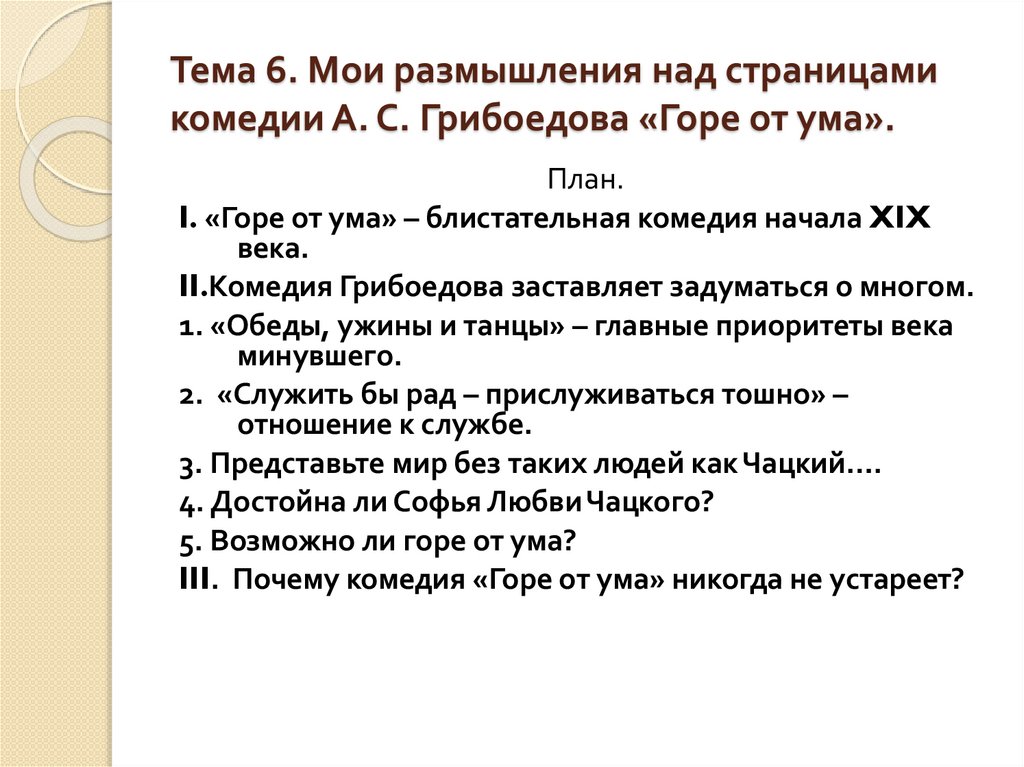 Тема 6. Мои размышления над страницами комедии А. С. Грибоедова «Горе от ума».

План.

I. «Горе от ума» – блистательная комедия начала XIX века.

II.Комедия Грибоедова заставляет задуматься о многом.

1. «Обеды, ужины и танцы» – главные приоритеты века минувшего.

2. «Служить бы рад – прислуживаться тошно» – отношение к службе.

3. Представьте мир без таких людей как Чацкий….

4. Достойна ли Софья Любви Чацкого?

5. Возможно ли горе от ума?

III. Почему комедия «Горе от ума» никогда не устареет?